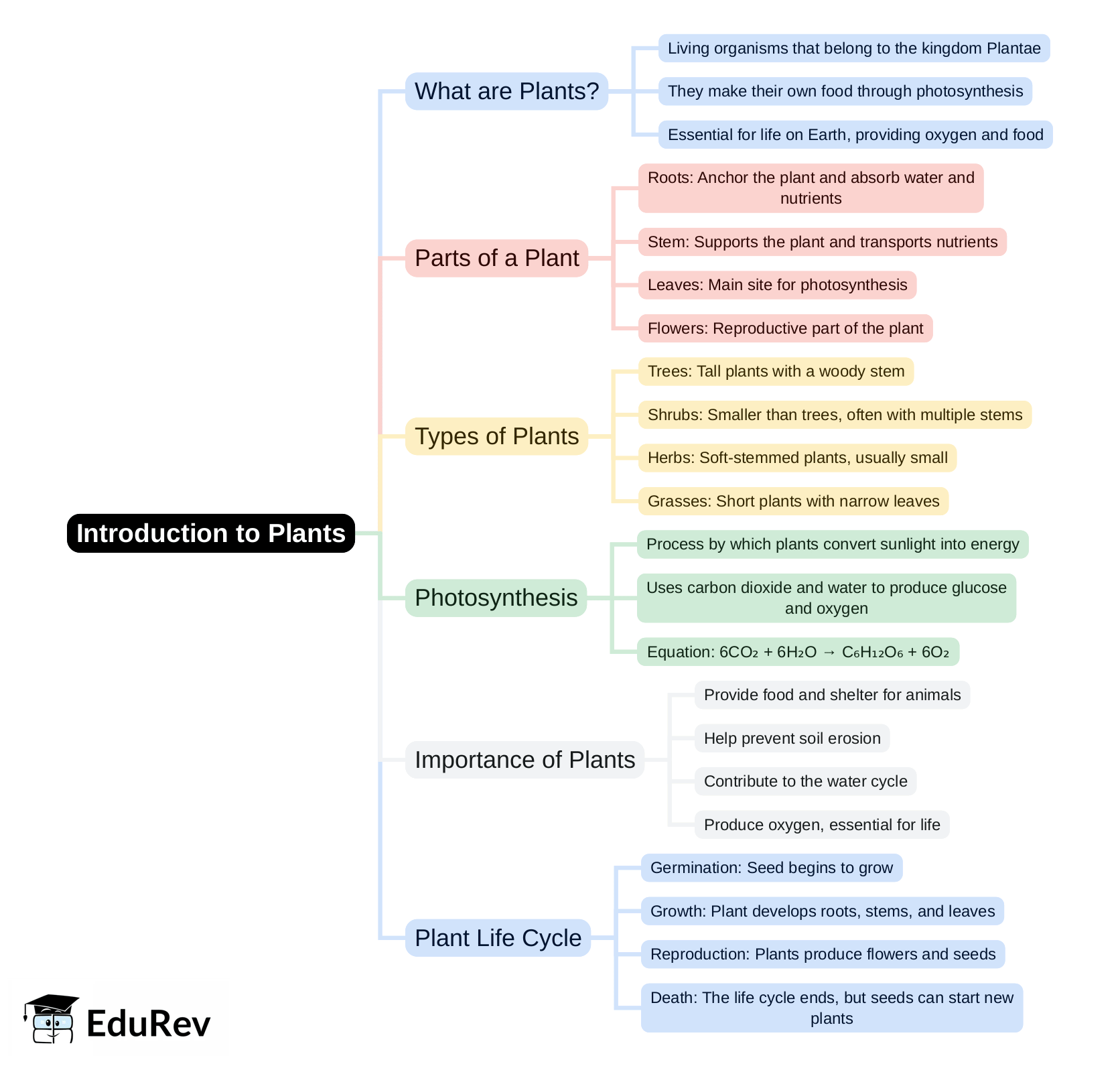 Introduction to Plants

What are Plants?

Living organisms that belong to the kingdom Plantae

They make their own food through photosynthesis

Essential for life on Earth, providing oxygen and food

Parts of a Plant

Roots: Anchor the plant and absorb water and nutrients

Stem: Supports the plant and transports nutrients

Leaves: Main site for photosynthesis

Flowers: Reproductive part of the plant

Types of Plants

Trees: Tall plants with a woody stem

Shrubs: Smaller than trees, often with multiple stems

Herbs: Soft-stemmed plants, usually small

Grasses: Short plants with narrow leaves

Photosynthesis

Process by which plants convert sunlight into energy

Uses carbon dioxide and water to produce glucose and oxygen

Equation: $6CO_2 + 6H_2O \rightarrow C_6H_{12}O_6 + 6O_2$

Importance of Plants

Provide food and shelter for animals

Help prevent soil erosion

Contribute to the water cycle

Produce oxygen, essential for life

Plant Life Cycle

Germination: Seed begins to grow

Growth: Plant develops roots, stems, and leaves

Reproduction: Plants produce flowers and seeds

Death: The life cycle ends, but seeds can start new plants

EduRev